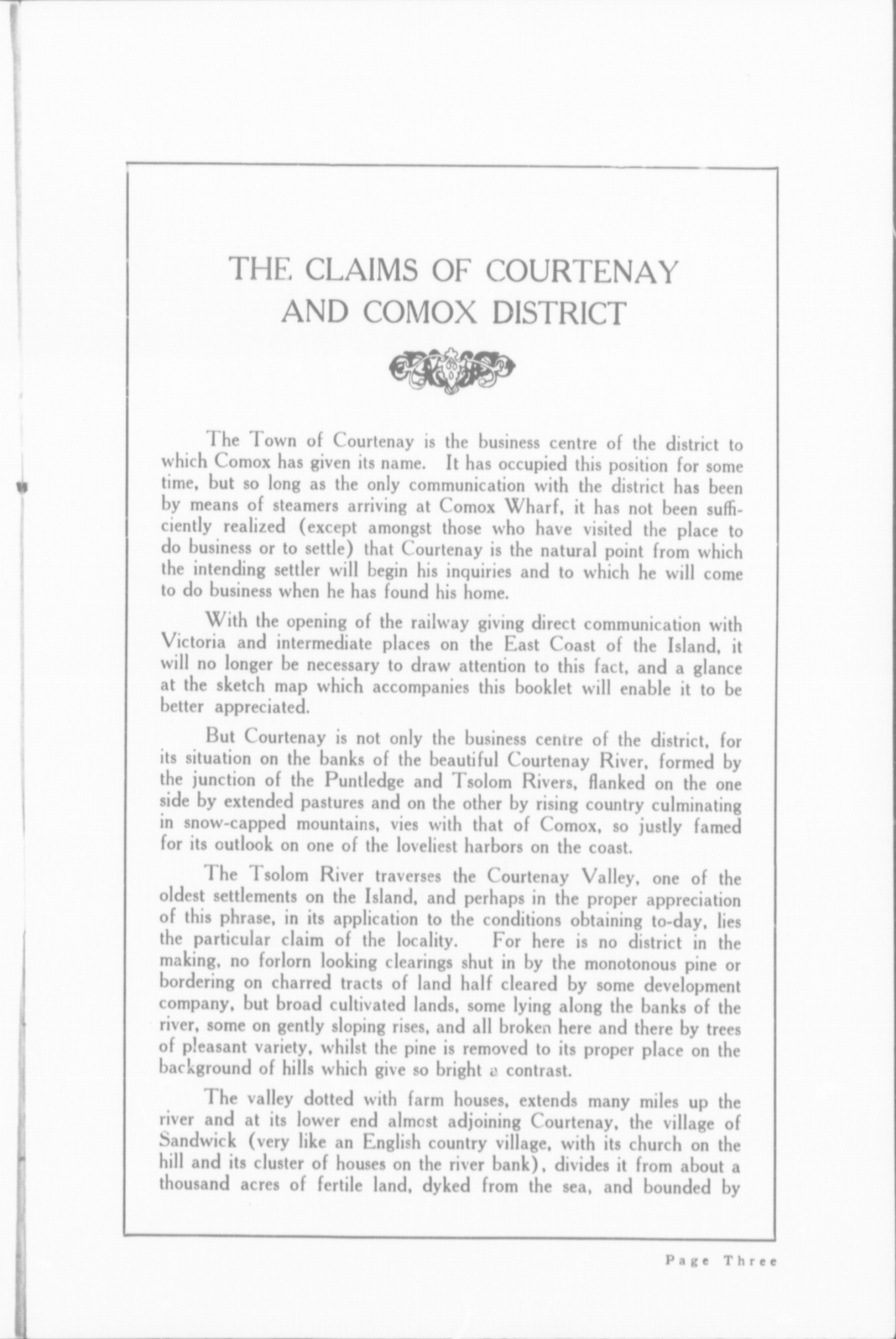 THE CLAIMS OF COURTENAY AND COMOX DISTRICT

The Town of Courtenay is the business centre of the district to which Comox has given its name. It has occupied this position for some time, but so long as the only communication with the district has been by means of steamers arriving at Comox Wharf, it has not been sufficiently realized (except amongst those who have visited the place to do business or to settle) that Courtenay is the natural point from which the intending settler will begin his inquiries and to which he will come to do business when he has found his home.

With the opening of the railway giving direct communication with Victoria and intermediate places on the East Coast of the Island, it will no longer be necessary to draw attention to this fact, and a glance at the sketch map which accompanies this booklet will enable it to be better appreciated.

But Courtenay is not only the business centre of the district, for its situation on the banks of the beautiful Courtenay River, formed by the junction of the Puntledge and Tsolom Rivers, flanked on the one side by extended pastures and on the other by rising country culminating in snow-capped mountains, vies with that of Comox, so justly famed for its outlook on one of the loveliest harbors on the coast.

The Tsolom River traverses the Courtenay Valley, one of the oldest settlements on the Island, and perhaps in the proper appreciation of this phrase, in its application to the conditions obtaining to-day, lies the particular claim of the locality. For here is no district in the making, no forlorn looking clearings shut in by the monotonous pine or bordering on charred tracts of land half cleared by some development company, but broad cultivated lands, some lying along the banks of the river, some on gently sloping rises, and all broken here and there by trees of pleasant variety, whilst the pine is removed to its proper place on the background of hills which give so bright a contrast.

The valley dotted with farm houses, extends many miles up the river and at its lower end almost adjoining Courtenay, the village of Sandwick (very like an English country village, with its church on the hill and its cluster of houses on the river bank), divides it from about a thousand acres of fertile land, dyked from the sea, and bounded by

Page Three